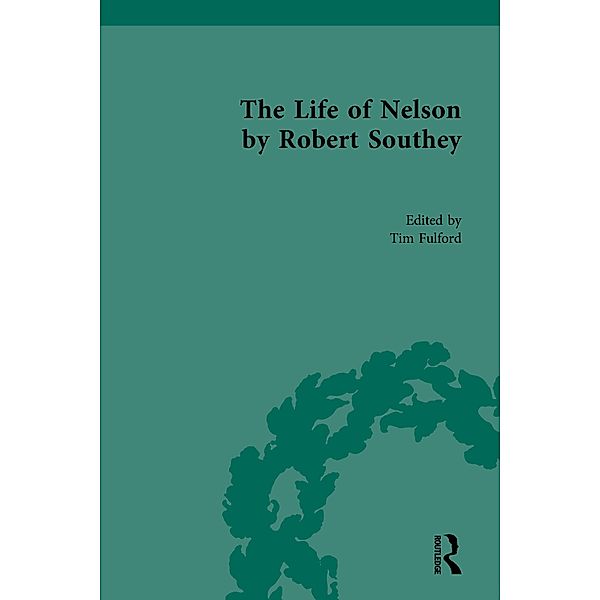 The Life of Nelson by Robert Southey

Edited by
Tim Fulford

ROUTLEDGE